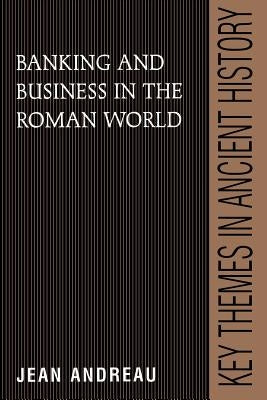 BANKING AND BUSINESS IN THE ROMAN WORLD

JEAN ANDREAU

KEY THEMES IN ANCIENT HISTORY